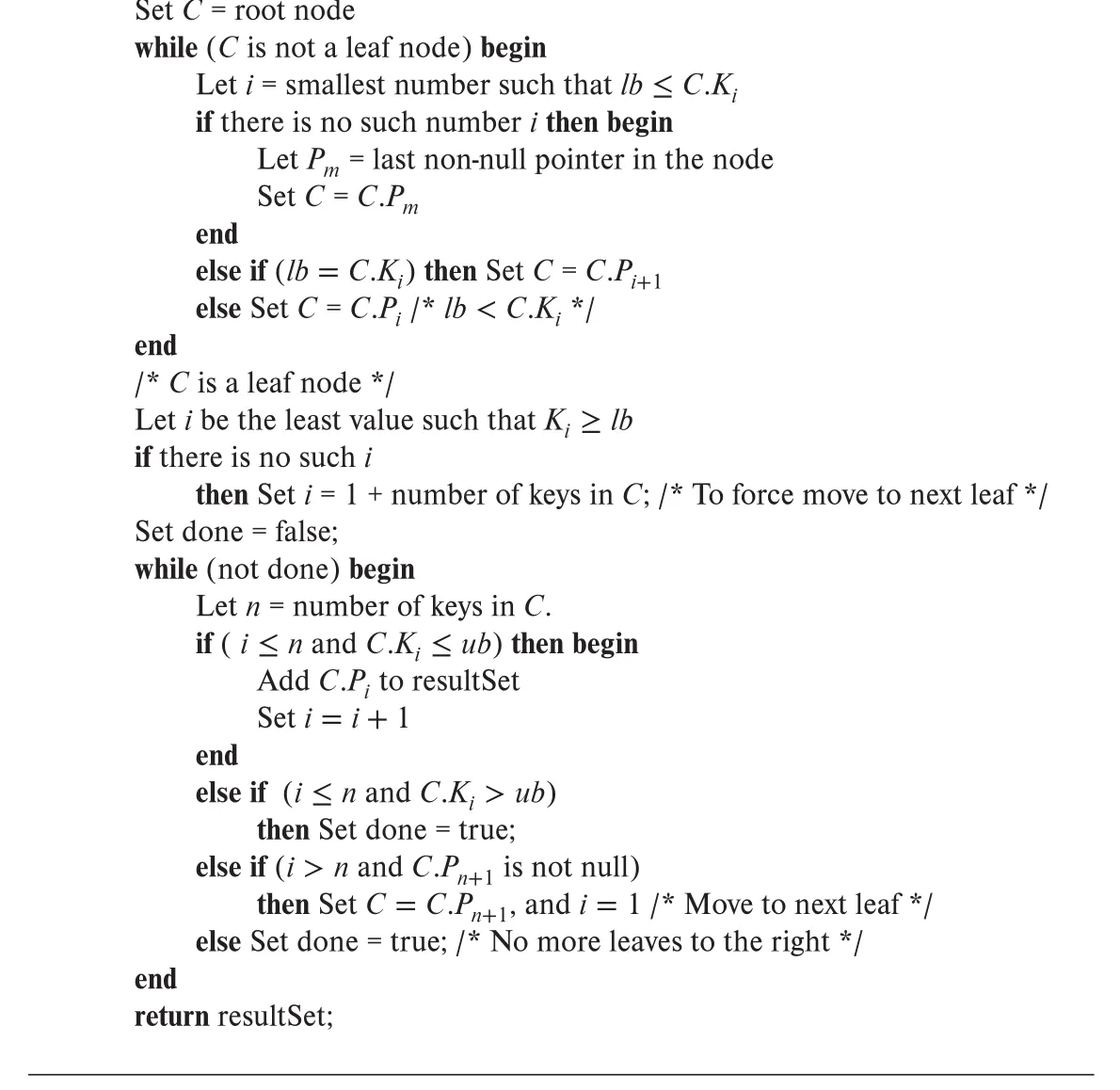 Set $C$ = root node
while ($C$ is not a leaf node) begin
Let $i$ = smallest number such that $lb \leq C.K_i$
if there is no such number $i$ then begin
Let $P_m$ = last non-null pointer in the node
Set $C = C.P_m$
end
else if ($lb = C.K_i$) then Set $C = C.P_{i+1}$
else Set $C = C.P_i$ /* $lb < C.K_i$ */
end
/* $C$ is a leaf node */
Let $i$ be the least value such that $K_i \geq lb$
if there is no such $i$
then Set $i$ = 1 + number of keys in $C$; /* To force move to next leaf */
Set done = false;
while (not done) begin
Let $n$ = number of keys in $C$.
if ( $i \leq n$ and $C.K_i \leq ub$) then begin
Add $C.P_i$ to resultSet
Set $i = i + 1$
end
else if ($i \leq n$ and $C.K_i > ub$)
then Set done = true;
else if ($i > n$ and $C.P_{n+1}$ is not null)
then Set $C = C.P_{n+1}$, and $i = 1$ /* Move to next leaf */
else Set done = true; /* No more leaves to the right */
end
return resultSet;